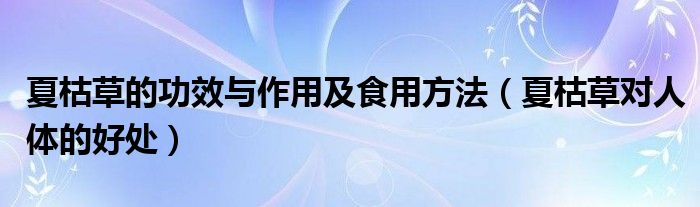 夏枯草的功效与作用及食用方法（夏枯草对人体的好处）